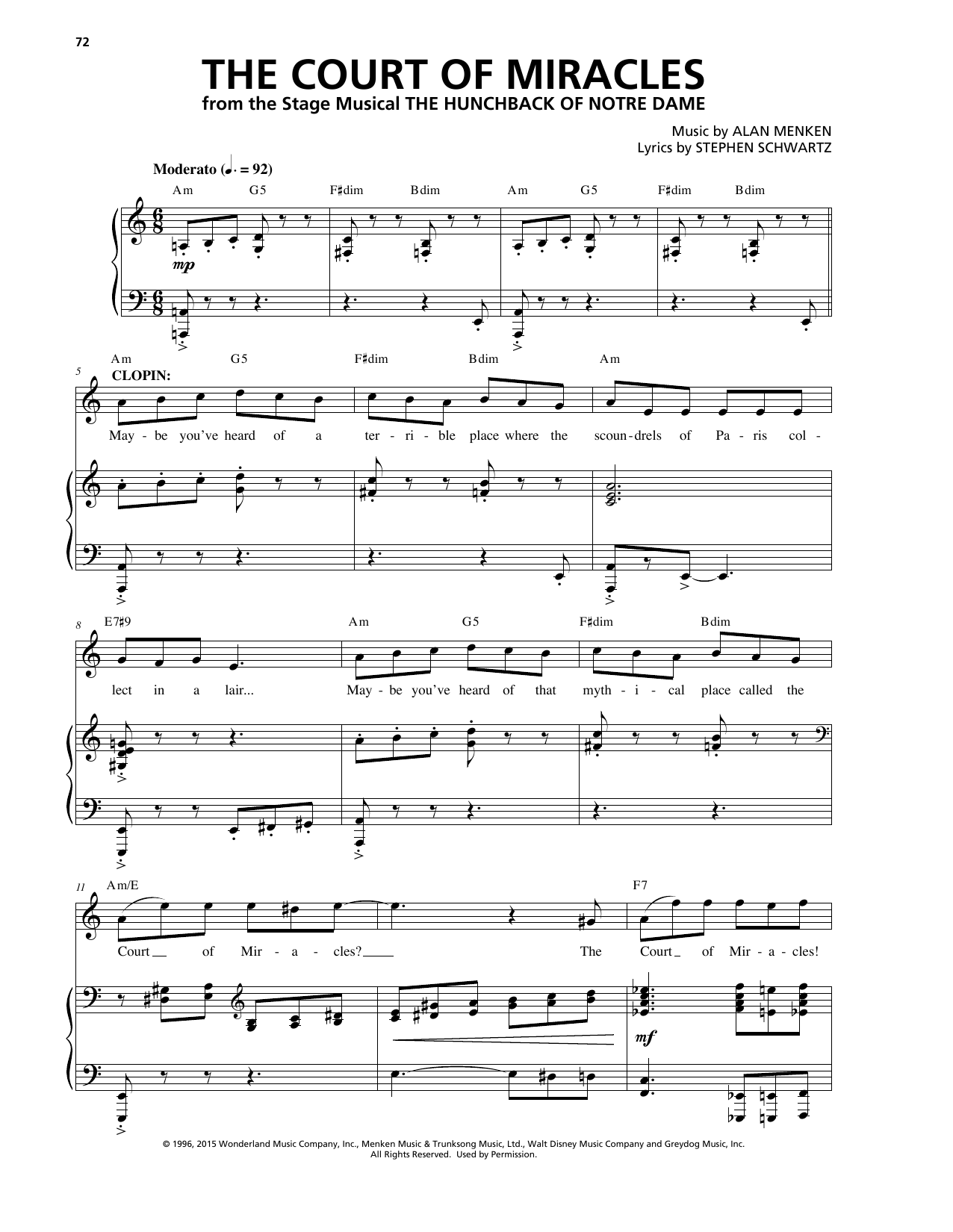 72

THE COURT OF MIRACLES

from the Stage Musical THE HUNCHBACK OF NOTRE DAME

Music by ALAN MENKEN
Lyrics by STEPHEN SCHWARTZ

Moderato (♩. = 92)

Am G5 F♯dim Bdim Am G5 F♯dim Bdim

mp

5

Am G5 F♯dim Bdim Am

CLOPIN:

May - be you've heard of a ter - ri - ble place where the scoun - drels of Pa - ris col -

8

E7♯9 Am G5 F♯dim Bdim

lect in a lair... May - be you've heard of that myth - i - cal place called the

11

Am/E F7

Court of Mir - a - cles? The Court of Mir - a - cles!

mf

© 1996, 2015 Wonderland Music Company, Inc., Menken Music & Trunksong Music, Ltd., Walt Disney Music Company and Greydog Music, Inc.
All Rights Reserved. Used by Permission.